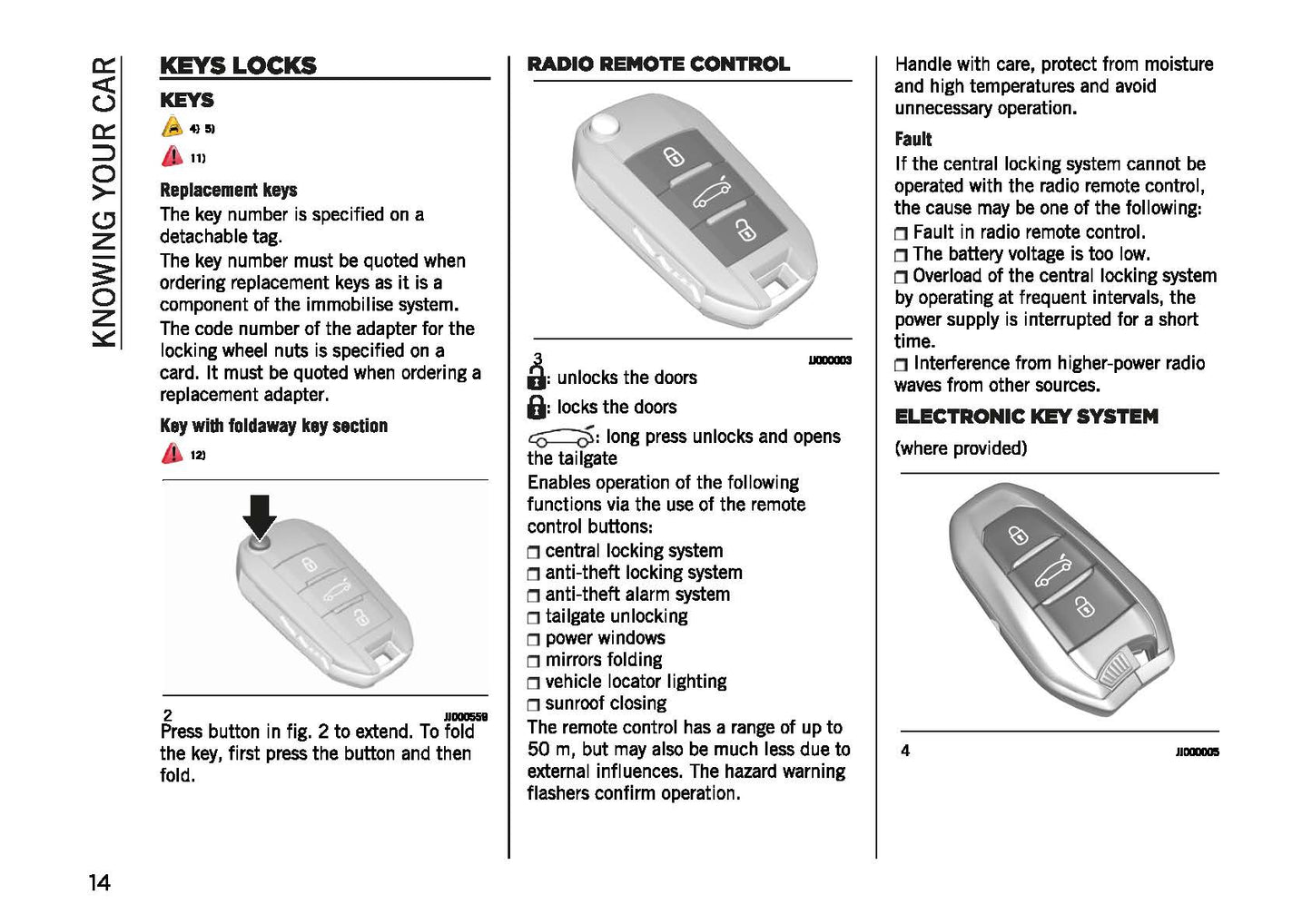 KNOWING YOUR CAR

KEYS LOCKS

KEYS

4) 5)

11)

Replacement keys

The key number is specified on a detachable tag.

The key number must be quoted when ordering replacement keys as it is a component of the immobilise system.

The code number of the adapter for the locking wheel nuts is specified on a card. It must be quoted when ordering a replacement adapter.

Key with foldaway key section

12)

2 JJ000559

Press button in fig. 2 to extend. To fold the key, first press the button and then fold.

RADIO REMOTE CONTROL

3 JJ000003

: unlocks the doors

: locks the doors

: long press unlocks and opens the tailgate

Enables operation of the following functions via the use of the remote control buttons:

❒ central locking system
❒ anti-theft locking system
❒ anti-theft alarm system
❒ tailgate unlocking
❒ power windows
❒ mirrors folding
❒ vehicle locator lighting
❒ sunroof closing

The remote control has a range of up to 50 m, but may also be much less due to external influences. The hazard warning flashers confirm operation.

Handle with care, protect from moisture and high temperatures and avoid unnecessary operation.

Fault

If the central locking system cannot be operated with the radio remote control, the cause may be one of the following:

❒ Fault in radio remote control.
❒ The battery voltage is too low.
❒ Overload of the central locking system by operating at frequent intervals, the power supply is interrupted for a short time.
❒ Interference from higher-power radio waves from other sources.

ELECTRONIC KEY SYSTEM

(where provided)

4 JJ000005

14